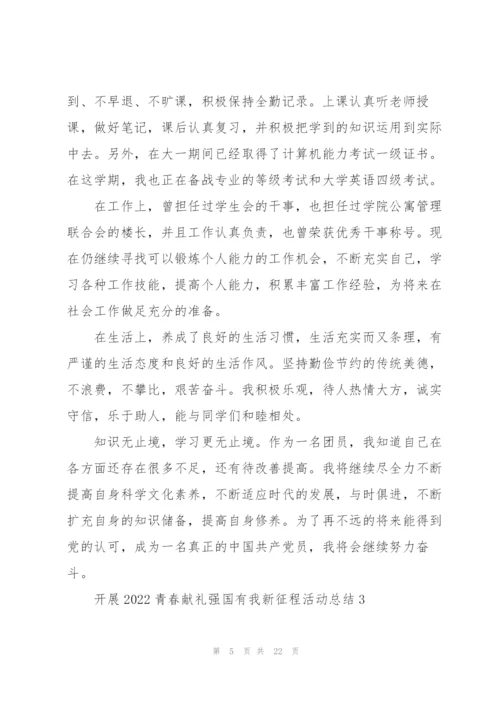 到、不早退、不旷课，积极保持全勤记录。上课认真听老师授课，做好笔记，课后认真复习，并积极把学到的知识运用到实际中去。另外，在大一期间已经取得了计算机能力考试一级证书。在这学期，我也正在备战专业的等级考试和大学英语四级考试。

在工作上，曾担任过学生会的干事，也担任过学院公寓管理联合会的楼长，并且工作认真负责，也曾荣获优秀干事称号。现在仍继续寻找可以锻炼个人能力的工作机会，不断充实自己，学习各种工作技能，提高个人能力，积累丰富工作经验，为将来在社会工作做足充分的准备。

在生活上，养成了良好的生活习惯，生活充实而又条理，有严谨的生活态度和良好的生活作风。坚持勤俭节约的传统美德，不浪费，不攀比，艰苦奋斗。我积极乐观，待人热情大方，诚实守信，乐于助人，能与同学们和睦相处。

知识无止境，学习更无止境。作为一名团员，我知道自己在各方面还存在很多不足，还有待改善提高。我将继续尽全力不断提高自身科学文化素养，不断适应时代的发展，与时俱进，不断扩充自身的知识储备，提高自身修养。为了再不远的将来能得到党的认可，成为一名真正的中国共产党员，我将会继续努力奋斗。

开展2022青春献礼强国有我新征程活动总结3

第 5 页 共 22 页